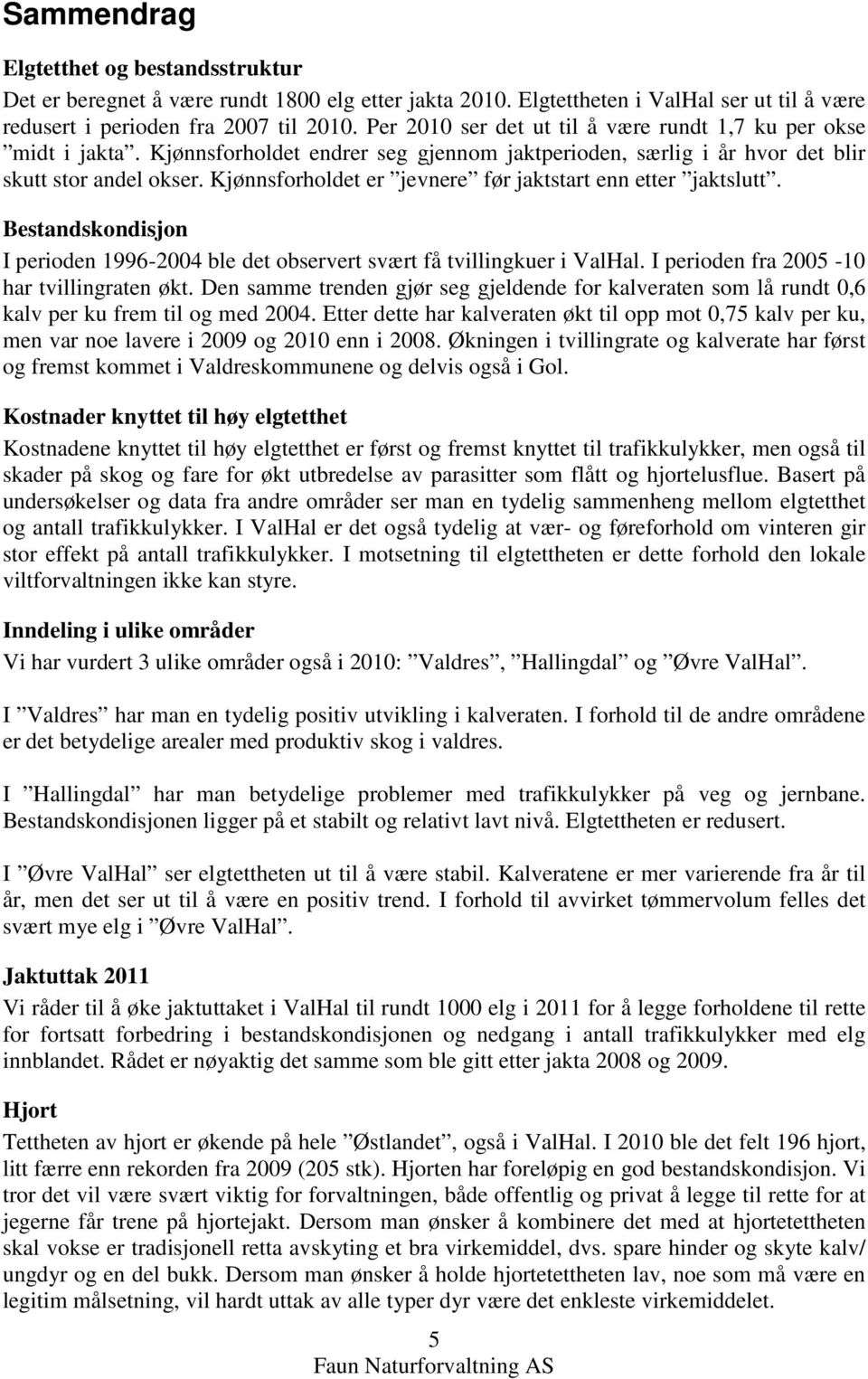 Sammendrag

Elgtetthet og bestandsstruktur

Det er beregnet å være rundt 1800 elg etter jakta 2010. Elgtettheten i ValHal ser ut til å være redusert i perioden fra 2007 til 2010. Per 2010 ser det ut til å være rundt 1,7 ku per okse ”midt i jakta”. Kjønnsforholdet endrer seg gjennom jaktperioden, særlig i år hvor det blir skutt stor andel okser. Kjønnsforholdet er ”jevnere” før jaktstart enn etter ”jaktslutt”.

Bestandskondisjon

I perioden 1996-2004 ble det observert svært få tvillingkuer i ValHal. I perioden fra 2005 -10 har tvillingraten økt. Den samme trenden gjør seg gjeldende for kalveraten som lå rundt 0,6 kalv per ku frem til og med 2004. Etter dette har kalveraten økt til opp mot 0,75 kalv per ku, men var noe lavere i 2009 og 2010 enn i 2008. Økningen i tvillingrate og kalverate har først og fremst kommet i Valdreskommunene og delvis også i Gol.

Kostnader knyttet til høy elgtetthet

Kostnadene knyttet til høy elgtetthet er først og fremst knyttet til trafikkulykker, men også til skader på skog og fare for økt utbredelse av parasitter som flått og hjortelusflue. Basert på undersøkelser og data fra andre områder ser man en tydelig sammenheng mellom elgtetthet og antall trafikkulykker. I ValHal er det også tydelig at vær- og føreforhold om vinteren gir stor effekt på antall trafikkulykker. I motsetning til elgtettheten er dette forhold den lokale viltforvaltningen ikke kan styre.

Inndeling i ulike områder

Vi har vurdert 3 ulike områder også i 2010: ”Valdres”, ”Hallingdal” og ”Øvre ValHal”.

I ”Valdres” har man en tydelig positiv utvikling i kalveraten. I forhold til de andre områdene er det betydelige arealer med produktiv skog i valdres.

I ”Hallingdal” har man betydelige problemer med trafikkulykker på veg og jernbane. Bestandskondisjonen ligger på et stabilt og relativt lavt nivå. Elgtettheten er redusert.

I ”Øvre ValHal” ser elgtettheten ut til å være stabil. Kalveratene er mer varierende fra år til år, men det ser ut til å være en positiv trend. I forhold til avvirket tømmervolum felles det svært mye elg i ”Øvre ValHal”.

Jaktuttak 2011

Vi råder til å øke jaktuttaket i ValHal til rundt 1000 elg i 2011 for å legge forholdene til rette for fortsatt forbedring i bestandskondisjonen og nedgang i antall trafikkulykker med elg innblandet. Rådet er nøyaktig det samme som ble gitt etter jakta 2008 og 2009.

Hjort

Tettheten av hjort er økende på hele ”Østlandet”, også i ValHal. I 2010 ble det felt 196 hjort, litt færre enn rekorden fra 2009 (205 stk). Hjorten har foreløpig en god bestandskondisjon. Vi tror det vil være svært viktig for forvaltningen, både offentlig og privat å legge til rette for at jegerne får trene på hjortejakt. Dersom man ønsker å kombinere det med at hjortetettheten skal vokse er tradisjonell retta avskyting et bra virkemiddel, dvs. spare hinder og skyte kalv/ ungdyr og en del bukk. Dersom man ønsker å holde hjortetettheten lav, noe som må være en legitim målsetning, vil hardt uttak av alle typer dyr være det enkleste virkemiddelet.

5
Faun Naturforvaltning AS